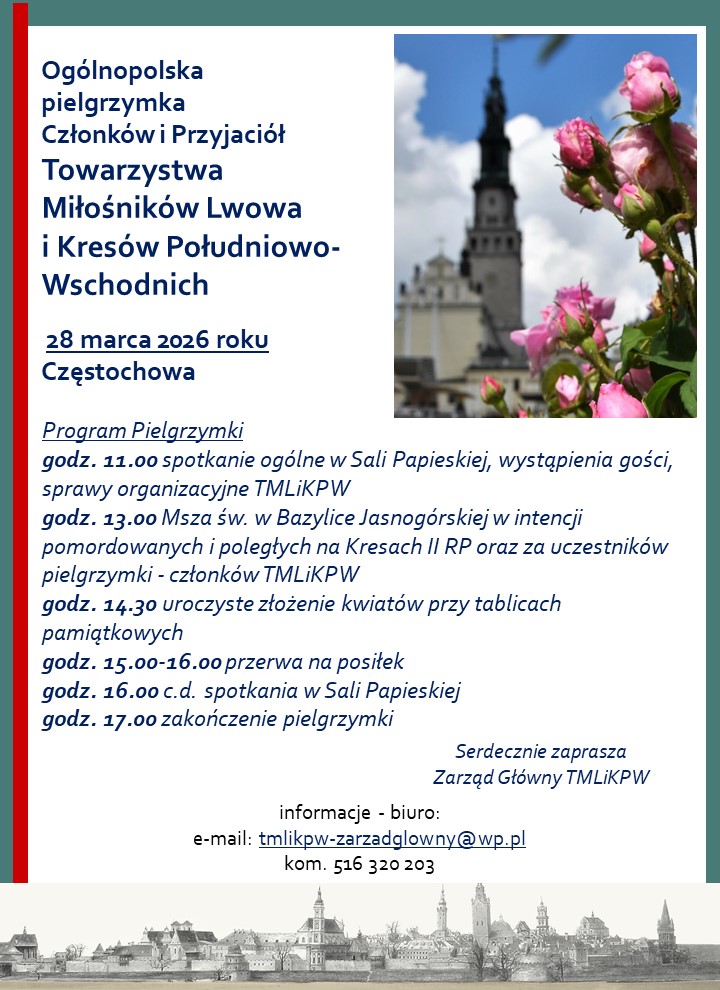 Ogólnopolska pielgrzymka Członków i Przyjaciół
Towarzystwa Miłośników Lwowa i Kresów Południowo-Wschodnich

28 marca 2026 roku
Częstochowa

Program Pielgrzymki
godz. 11.00 spotkanie ogólne w Sali Papieskiej, wystąpienia gości, sprawy organizacyjne TMLiKPW
godz. 13.00 Msza św. w Bazylice Jasnogórskiej w intencji pomordowanych i poległych na Kresach II RP oraz za uczestników pielgrzymki - członków TMLiKPW
godz. 14.30 uroczyste złożenie kwiatów przy tablicach pamiątkowych
godz. 15.00-16.00 przerwa na posiłek
godz. 16.00 c.d. spotkania w Sali Papieskiej
godz. 17.00 zakończenie pielgrzymki

Serdecznie zaprasza
Zarząd Główny TMLiKPW

informacje - biuro:
e-mail: tmlikpw-zarzadglowny@wp.pl
kom. 516 320 203